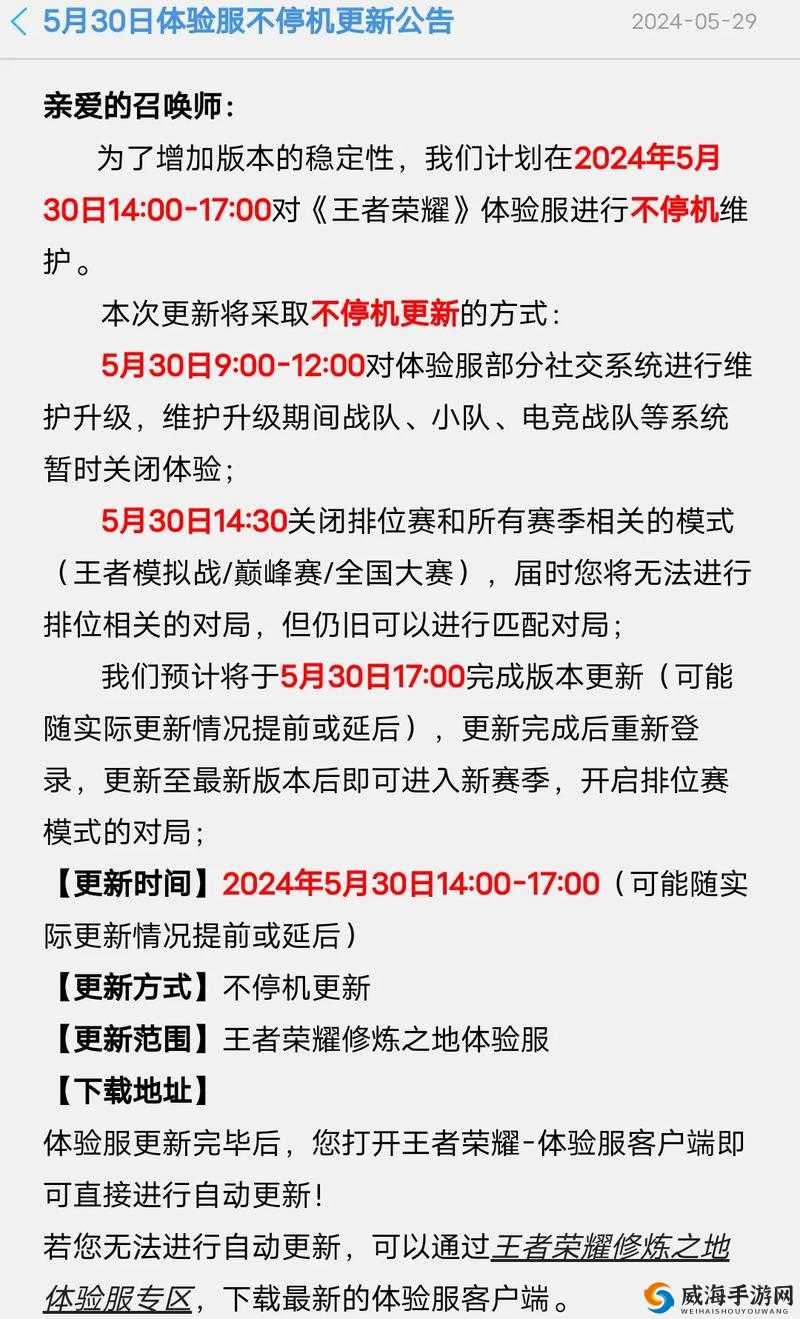 5月30日体验服不停机更新公告 2024-05-29

亲爱的召唤师：

为了增加版本的稳定性，我们计划在2024年5月30日14:00-17:00对《王者荣耀》体验服进行不停机维护。

本次更新将采取不停机更新的方式：

5月30日9:00-12:00对体验服部分社交系统进行维护升级，维护升级期间战队、小队、电竞战队等系统暂时关闭体验；

5月30日14:30关闭排位赛和所有赛季相关的模式（王者模拟战/巅峰赛/全国大赛），届时您将无法进行排位相关的对局，但仍旧可以进行匹配对局；

我们预计将于5月30日17:00完成版本更新（可能随实际更新情况提前或延后），更新完成后重新登录，更新至最新版本后即可进入新赛季，开启排位赛模式的对局；

【更新时间】2024年5月30日14:00-17:00（可能随实际更新情况提前或延后）

【更新方式】不停机更新

【更新范围】王者荣耀修炼之地体验服

【下载地址】

体验服更新完毕后，您打开王者荣耀-体验服客户端即可直接进行自动更新！

若您无法进行自动更新，可以通过王者荣耀修炼之地体验服专区，下载最新的体验服客户端。

威海手游网
WEIHAISHOUYOUWANG